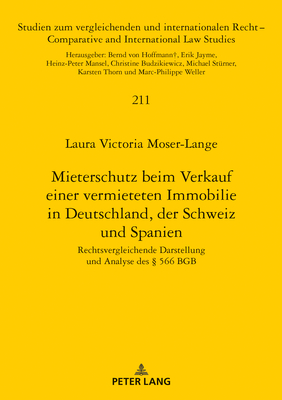 Studien zum vergleichenden und internationalen Recht – Comparative and International Law Studies

Herausgeber: Bernd von Hoffmann†, Erik Jayme, Heinz-Peter Mansel, Christine Budzikiewicz, Michael Stürner, Karsten Thorn und Marc-Philippe Weller

211

Laura Victoria Moser-Lange

Mieterschutz beim Verkauf einer vermieteten Immobilie in Deutschland, der Schweiz und Spanien

Rechtsvergleichende Darstellung und Analyse des § 566 BGB

PETER LANG